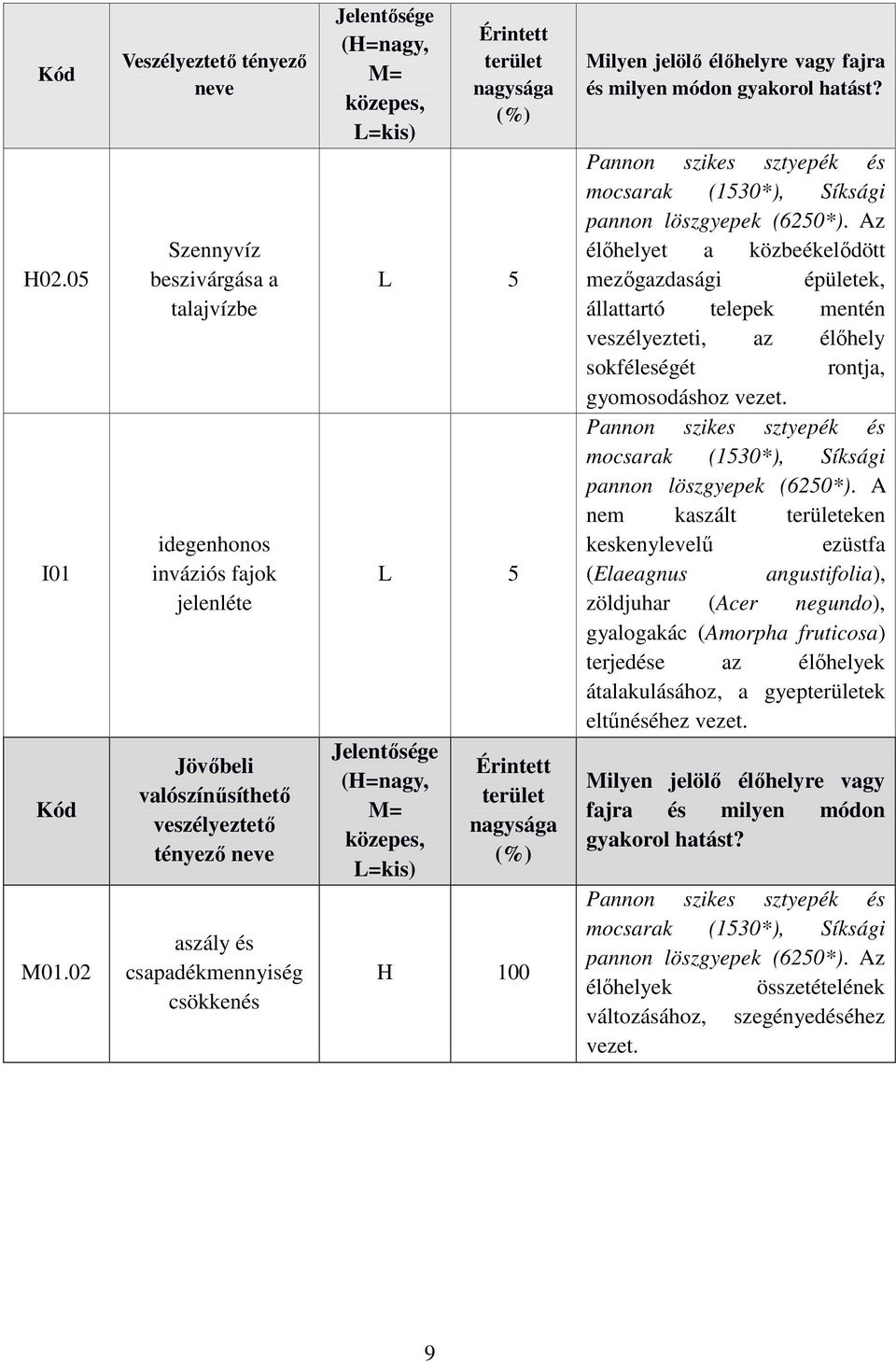 | Kód | Veszélyeztető tényező neve | Jelentősége (H=nagy, M= közepes, L=kis) | Érintett terület nagysága (%) | Milyen jelölő élőhelyre vagy fajra és milyen módon gyakorol hatást? |
|---|---|---|---|---|
| H02.05 | Szennyvíz beszivárgása a talajvízbe | L | 5 | Pannon szikes sztyepék és mocsarak (1530*), Síksági pannon löszgyepek (6250*). Az élőhelyet a közbeékelődött mezőgazdasági épületek, állattartó telepek mentén veszélyezteti, az élőhely sokféleségét rontja, gyomosodáshoz vezet. |
| I01 | idegenhonos inváziós fajok jelenléte | L | 5 | Pannon szikes sztyepék és mocsarak (1530*), Síksági pannon löszgyepek (6250*). A nem kaszált területeken keskenylevelű ezüstfa (Elaeagnus angustifolia), zöldjuhar (Acer negundo), gyalogakác (Amorpha fruticosa) terjedése az élőhelyek átalakulásához, a gyepterületek eltűnéséhez vezet. |
| Kód | Jövőbeli valószínűsíthető veszélyeztető tényező neve | Jelentősége (H=nagy, M= közepes, L=kis) | Érintett terület nagysága (%) | Milyen jelölő élőhelyre vagy fajra és milyen módon gyakorol hatást? |
| M01.02 | aszály és csapadékmennyiség csökkenés | H | 100 | Pannon szikes sztyepék és mocsarak (1530*), Síksági pannon löszgyepek (6250*). Az élőhelyek összetételének változásához, szegényedéséhez vezet. |

9